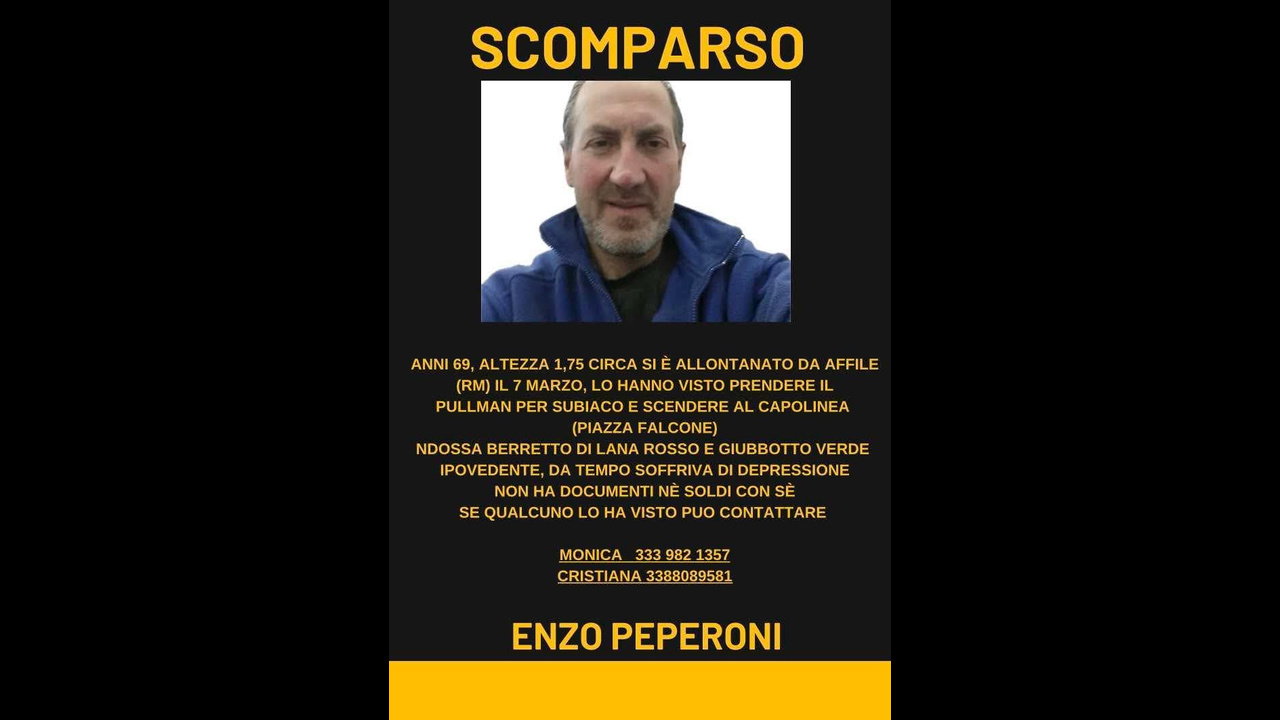 SCOMPARSO

ANNI 69, ALTEZZA 1,75 CIRCA SI È ALLONTANATO DA AFFILE (RM) IL 7 MARZO, LO HANNO VISTO PRENDERE IL PULLMAN PER SUBIACO E SCENDERE AL CAPOLINEA (PIAZZA FALCONE)
NDOSSA BERRETTO DI LANA ROSSO E GIUBBOTTO VERDE
IPOVEDENTE, DA TEMPO SOFFRIVA DI DEPRESSIONE
NON HA DOCUMENTI NÈ SOLDI CON SÈ
SE QUALCUNO LO HA VISTO PUO CONTATTARE

MONICA 333 982 1357
CRISTIANA 3388089581

ENZO PEPERONI